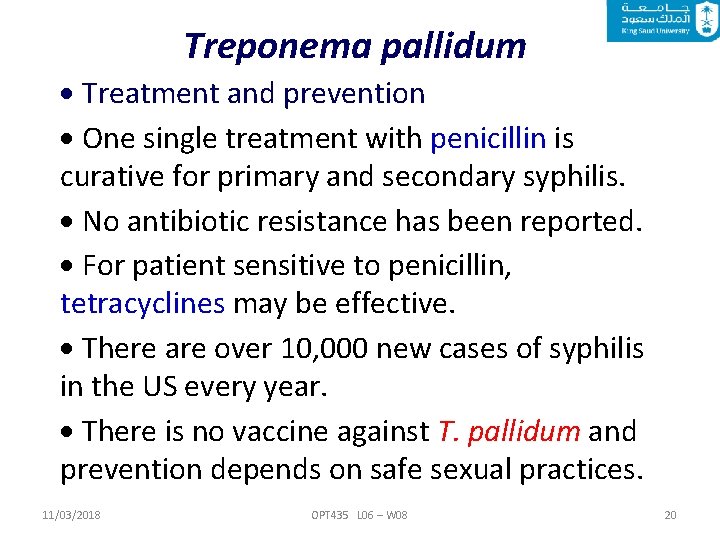 جامعة
الملك سعود
King Saud University

Treponema pallidum

• Treatment and prevention

• One single treatment with penicillin is curative for primary and secondary syphilis.

• No antibiotic resistance has been reported.

• For patient sensitive to penicillin, tetracyclines may be effective.

• There are over 10,000 new cases of syphilis in the US every year.

• There is no vaccine against T. pallidum and prevention depends on safe sexual practices.

11/03/2018

OPT435 L06 – W08

20